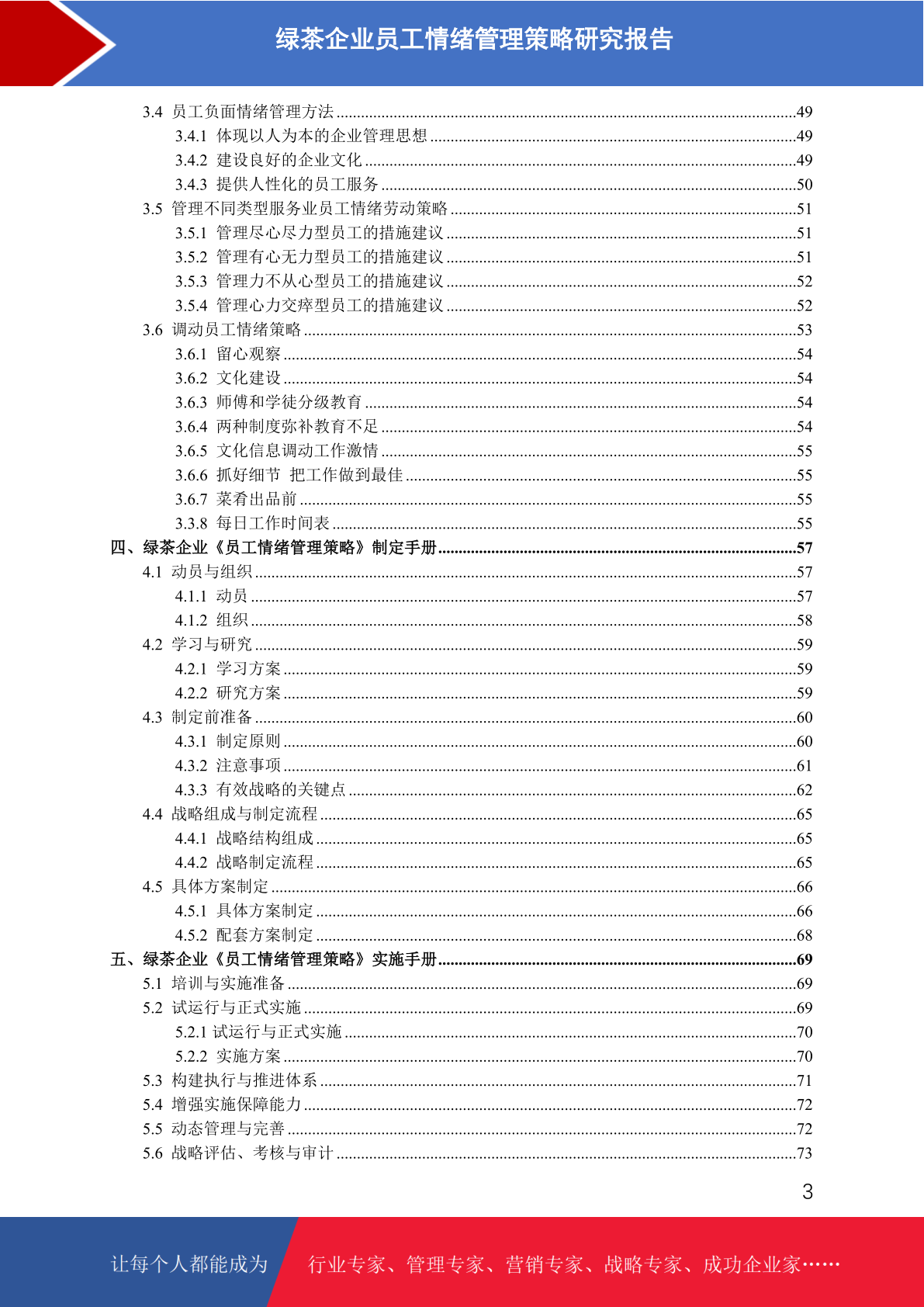 绿茶企业员工情绪管理策略研究报告

3.4 员工负面情绪管理方法 ........49
3.4.1 体现以人为本的企业管理思想 ........49
3.4.2 建设良好的企业文化 ........49
3.4.3 提供人性化的员工服务 ........50
3.5 管理不同类型服务业员工情绪劳动策略 ........51
3.5.1 管理尽心尽力型员工的措施建议 ........51
3.5.2 管理有心无力型员工的措施建议 ........51
3.5.3 管理力不从心型员工的措施建议 ........52
3.5.4 管理心力交瘁型员工的措施建议 ........52
3.6 调动员工情绪策略 ........53
3.6.1 留心观察 ........54
3.6.2 文化建设 ........54
3.6.3 师傅和学徒分级教育 ........54
3.6.4 两种制度弥补教育不足 ........54
3.6.5 文化信息调动工作激情 ........55
3.6.6 抓好细节 把工作做到最佳 ........55
3.6.7 菜肴出品前 ........55
3.3.8 每日工作时间表 ........55
四、绿茶企业《员工情绪管理策略》制定手册 ........57
4.1 动员与组织 ........57
4.1.1 动员 ........57
4.1.2 组织 ........58
4.2 学习与研究 ........59
4.2.1 学习方案 ........59
4.2.2 研究方案 ........59
4.3 制定前准备 ........60
4.3.1 制定原则 ........60
4.3.2 注意事项 ........61
4.3.3 有效战略的关键点 ........62
4.4 战略组成与制定流程 ........65
4.4.1 战略结构组成 ........65
4.4.2 战略制定流程 ........65
4.5 具体方案制定 ........66
4.5.1 具体方案制定 ........66
4.5.2 配套方案制定 ........68
五、绿茶企业《员工情绪管理策略》实施手册 ........69
5.1 培训与实施准备 ........69
5.2 试运行与正式实施 ........69
5.2.1 试运行与正式实施 ........70
5.2.2 实施方案 ........70
5.3 构建执行与推进体系 ........71
5.4 增强实施保障能力 ........72
5.5 动态管理与完善 ........72
5.6 战略评估、考核与审计 ........73

3

让每个人都能成为 行业专家、管理专家、营销专家、战略专家、成功企业家……